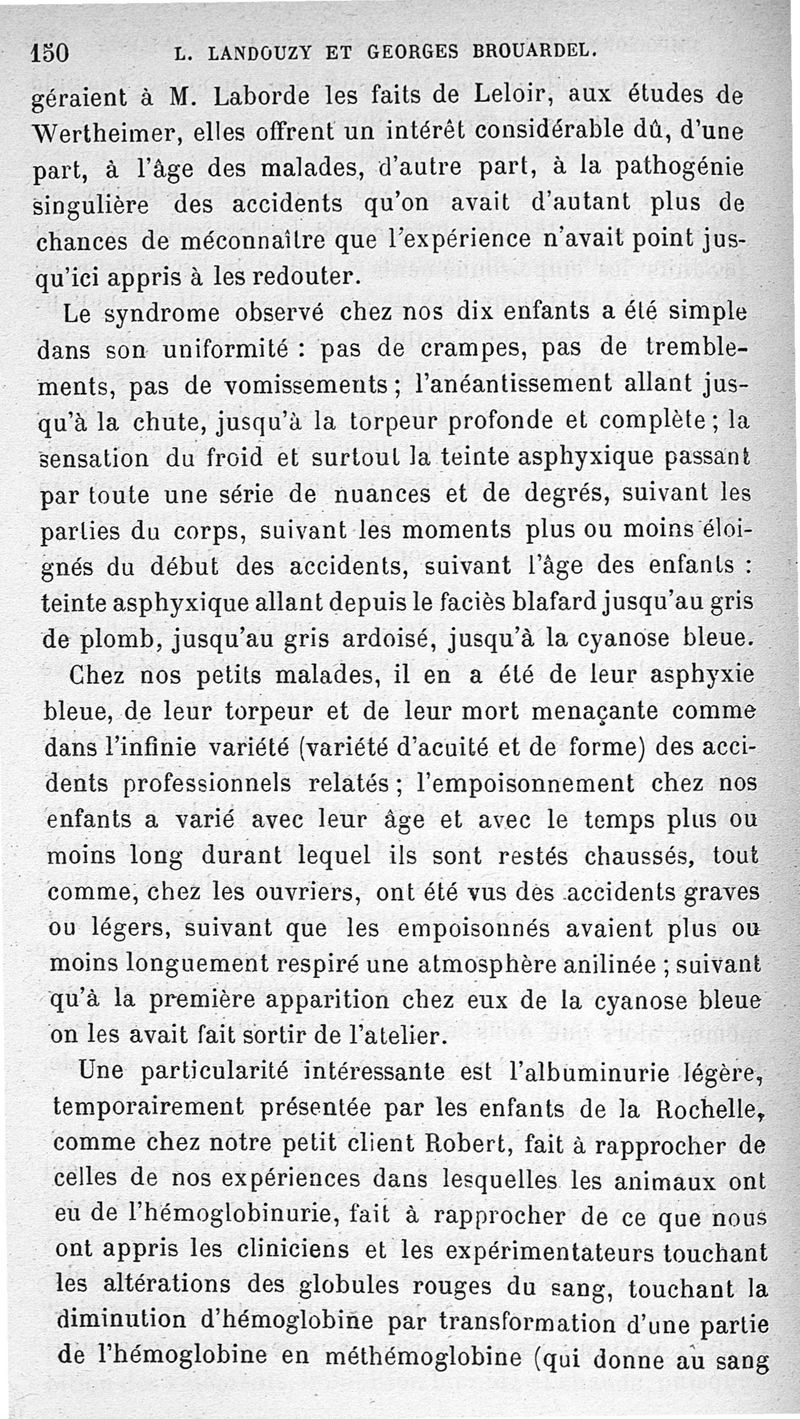 150 L. LANDOUZY ET GEORGES BROUARDEL.

géraient à M. Laborde les faits de Leloir, aux études de Wertheimer, elles offrent un intérêt considérable dû, d'une part, à l'âge des malades, d'autre part, à la pathogénie singulière des accidents qu'on avait d'autant plus de chances de méconnaître que l'expérience n'avait point jusqu'ici appris à les redouter.

Le syndrome observé chez nos dix enfants a été simple dans son uniformité : pas de crampes, pas de tremblements, pas de vomissements ; l'anéantissement allant jusqu'à la chute, jusqu'à la torpeur profonde et complète ; la sensation du froid et surtout la teinte asphyxique passant par toute une série de nuances et de degrés, suivant les parties du corps, suivant les moments plus ou moins éloignés du début des accidents, suivant l'âge des enfants : teinte asphyxique allant depuis le faciès blafard jusqu'au gris de plomb, jusqu'au gris ardoisé, jusqu'à la cyanose bleue.

Chez nos petits malades, il en a été de leur asphyxie bleue, de leur torpeur et de leur mort menaçante comme dans l'infinie variété (variété d'acuité et de forme) des accidents professionnels relatés ; l'empoisonnement chez nos enfants a varié avec leur âge et avec le temps plus ou moins long durant lequel ils sont restés chaussés, tout comme, chez les ouvriers, ont été vus des accidents graves ou légers, suivant que les empoisonnés avaient plus ou moins longuement respiré une atmosphère anilinée ; suivant qu'à la première apparition chez eux de la cyanose bleue on les avait fait sortir de l'atelier.

Une particularité intéressante est l'albuminurie légère, temporairement présentée par les enfants de la Rochelle, comme chez notre petit client Robert, fait à rapprocher de celles de nos expériences dans lesquelles les animaux ont eu de l'hémoglobinurie, fait à rapprocher de ce que nous ont appris les cliniciens et les expérimentateurs touchant les altérations des globules rouges du sang, touchant la diminution d'hémoglobine par transformation d'une partie de l'hémoglobine en méthémoglobine (qui donne au sang